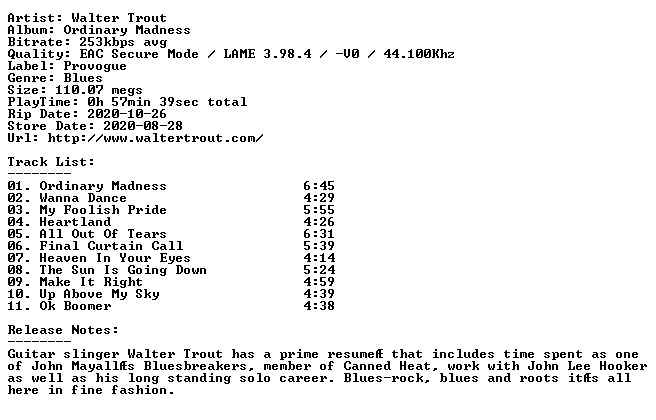 Artist: Walter Trout
Album: Ordinary Madness
Bitrate: 253kbps avg
Quality: EAC Secure Mode / LAME 3.98.4 / -V0 / 44.100Khz
Label: Provogue
Genre: Blues
Size: 110.07 megs
PlayTime: 0h 57min 39sec total
Rip Date: 2020-10-26
Store Date: 2020-08-28
Url: http://www.waltertrout.com/

Track List:
--------
01. Ordinary Madness 6:45
02. Wanna Dance 4:29
03. My Foolish Pride 5:55
04. Heartland 4:26
05. All Out Of Tears 6:31
06. Final Curtain Call 5:39
07. Heaven In Your Eyes 4:14
08. The Sun Is Going Down 5:24
09. Make It Right 4:59
10. Up Above My Sky 4:39
11. Ok Boomer 4:38

Release Notes:
--------
Guitar slinger Walter Trout has a prime resumeÆ that includes time spent as one of John MayallÆs Bluesbreakers, member of Canned Heat, work with John Lee Hooker as well as his long standing solo career. Blues-rock, blues and roots itÆs all here in fine fashion.